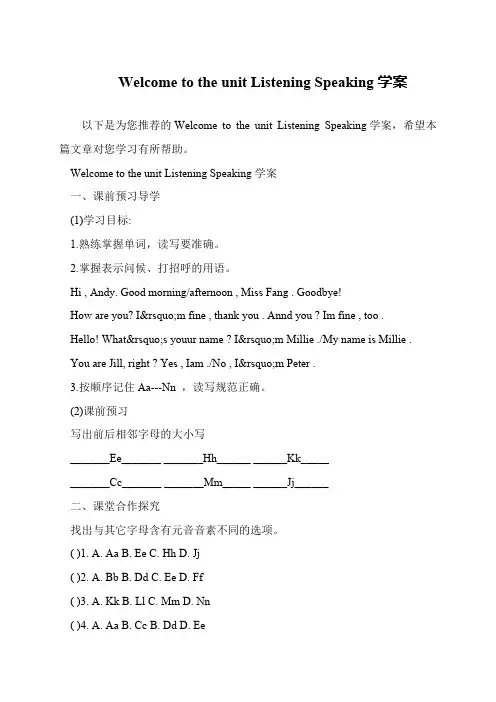 Welcome to the unit Listening Speaking 学案

以下是为您推荐的 Welcome to the unit Listening Speaking 学案，希望本篇文章对您学习有所帮助。

Welcome to the unit Listening Speaking 学案

一、课前预习导学

(1)学习目标:

1.熟练掌握单词，读写要准确。

2.掌握表示问候、打招呼的用语。

Hi , Andy. Good morning/afternoon , Miss Fang . Goodbye!

How are you? I&rsquo;m fine , thank you . Annd you ? Im fine , too .

Hello! What&rsquo;s youur name ? I&rsquo;m Millie ./My name is Millie .

You are Jill, right ? Yes , Iam ./No , I&rsquo;m Peter .

3.按顺序记住 Aa---Nn ，读写规范正确。

(2)课前预习

写出前后相邻字母的大小写

_______Ee_______ _______Hh______ ______Kk_____

_______Cc_______ _______Mm_____ ______Jj______

二、课堂合作探究

找出与其它字母含有元音音素不同的选项。

( )1. A. Aa B. Ee C. Hh D. Jj

( )2. A. Bb B. Dd C. Ee D. Ff

( )3. A. Kk B. Ll C. Mm D. Nn

( )4. A. Aa B. Cc B. Dd D. Ee